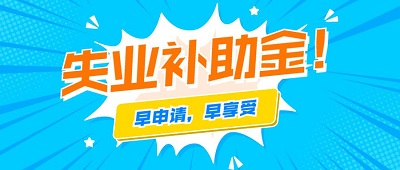 失业补助金！

早申请，早享受